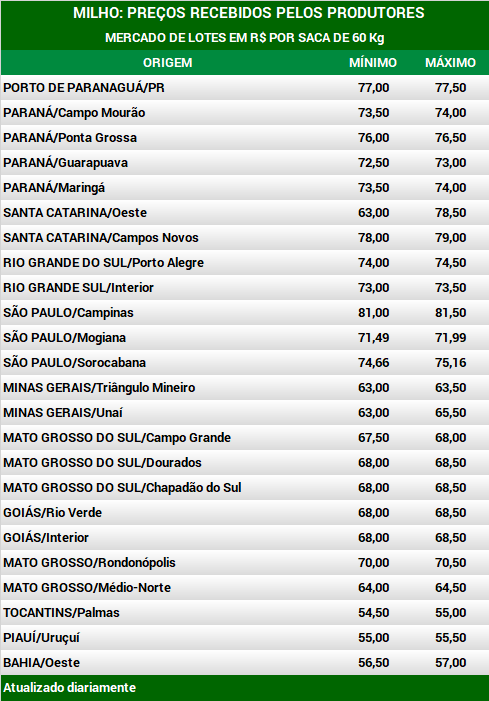 MILHO: PREÇOS RECEBIDOS PELOS PRODUTORES
MERCADO DE LOTES EM R$ POR SACA DE 60 Kg

| ORIGEM | MÍNIMO | MÁXIMO |
|---|---|---|
| PORTO DE PARANAGUÁ/PR | 77,00 | 77,50 |
| PARANÁ/Campo Mourão | 73,50 | 74,00 |
| PARANÁ/Ponta Grossa | 76,00 | 76,50 |
| PARANÁ/Guarapuava | 72,50 | 73,00 |
| PARANÁ/Maringá | 73,50 | 74,00 |
| SANTA CATARINA/Oeste | 63,00 | 78,50 |
| SANTA CATARINA/Campos Novos | 78,00 | 79,00 |
| RIO GRANDE DO SUL/Porto Alegre | 74,00 | 74,50 |
| RIO GRANDE SUL/Interior | 73,00 | 73,50 |
| SÃO PAULO/Campinas | 81,00 | 81,50 |
| SÃO PAULO/Mogiana | 71,49 | 71,99 |
| SÃO PAULO/Sorocabana | 74,66 | 75,16 |
| MINAS GERAIS/Triângulo Mineiro | 63,00 | 63,50 |
| MINAS GERAIS/Unaí | 63,00 | 65,50 |
| MATO GROSSO DO SUL/Campo Grande | 67,50 | 68,00 |
| MATO GROSSO DO SUL/Dourados | 68,00 | 68,50 |
| MATO GROSSO DO SUL/Chapadão do Sul | 68,00 | 68,50 |
| GOIÁS/Rio Verde | 68,00 | 68,50 |
| GOIÁS/Interior | 68,00 | 68,50 |
| MATO GROSSO/Rondonópolis | 70,00 | 70,50 |
| MATO GROSSO/Médio-Norte | 64,00 | 64,50 |
| TOCANTINS/Palmas | 54,50 | 55,00 |
| PIAUÍ/Uruçuí | 55,00 | 55,50 |
| BAHIA/Oeste | 56,50 | 57,00 |

Atualizado diariamente